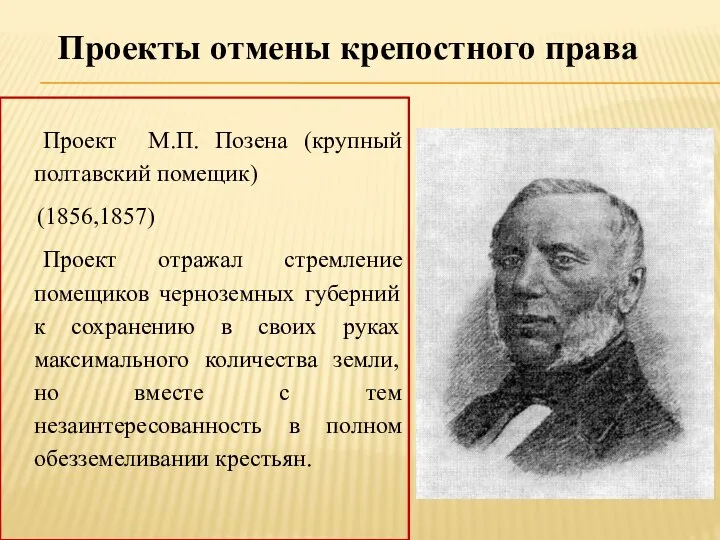 Проекты отмены крепостного права

Проект М.П. Позена (крупный полтавский помещик)

(1856,1857)

Проект отражал стремление помещиков черноземных губерний к сохранению в своих руках максимального количества земли, но вместе с тем незаинтересованность в полном обезземеливании крестьян.